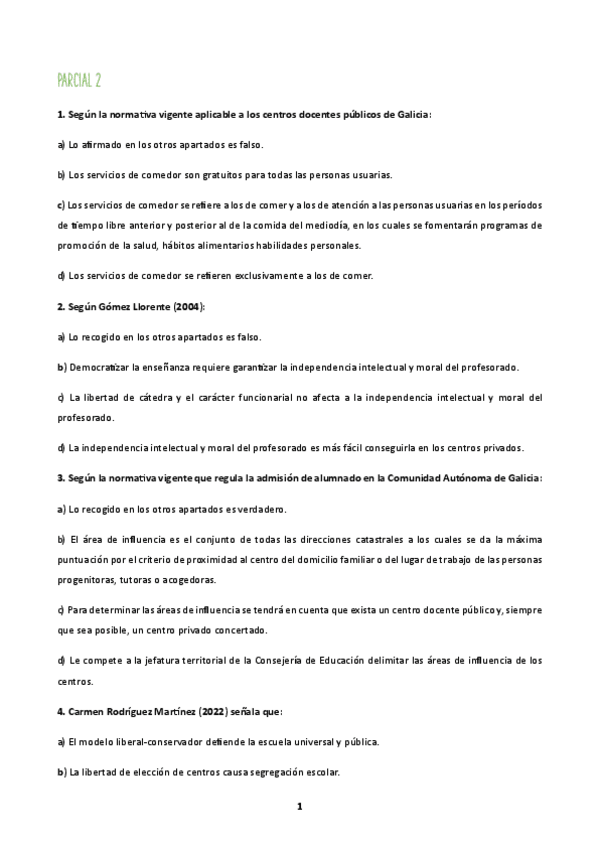 PARCIAL 2

1. Según la normativa vigente aplicable a los centros docentes públicos de Galicia:

a) Lo afirmado en los otros apartados es falso.

b) Los servicios de comedor son gratuitos para todas las personas usuarias.

c) Los servicios de comedor se refiere a los de comer y a los de atención a las personas usuarias en los períodos de tiempo libre anterior y posterior al de la comida del mediodía, en los cuales se fomentarán programas de promoción de la salud, hábitos alimentarios habilidades personales.

d) Los servicios de comedor se refieren exclusivamente a los de comer.

2. Según Gómez Llorente (2004):

a) Lo recogido en los otros apartados es falso.

b) Democratizar la enseñanza requiere garantizar la independencia intelectual y moral del profesorado.

c) La libertad de cátedra y el carácter funcionarial no afecta a la independencia intelectual y moral del profesorado.

d) La independencia intelectual y moral del profesorado es más fácil conseguirla en los centros privados.

3. Según la normativa vigente que regula la admisión de alumnado en la Comunidad Autónoma de Galicia:

a) Lo recogido en los otros apartados es verdadero.

b) El área de influencia es el conjunto de todas las direcciones catastrales a los cuales se da la máxima puntuación por el criterio de proximidad al centro del domicilio familiar o del lugar de trabajo de las personas progenitoras, tutoras o acogedoras.

c) Para determinar las áreas de influencia se tendrá en cuenta que exista un centro docente público y, siempre que sea posible, un centro privado concertado.

d) Le compete a la jefatura territorial de la Consejería de Educación delimitar las áreas de influencia de los centros.

4. Carmen Rodríguez Martínez (2022) señala que:

a) El modelo liberal-conservador defiende la escuela universal y pública.

b) La libertad de elección de centros causa segregación escolar.

1